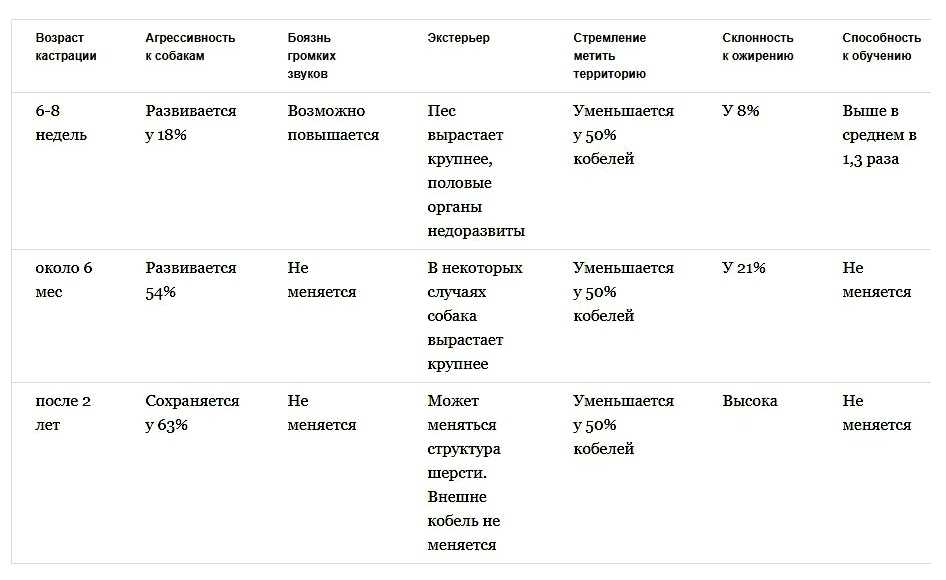 | Возраст кастрации | Агрессивность к собакам | Боязнь громких звуков | Экстерьер | Стремление метить территорию | Склонность к ожирению | Способность к обучению |
|---|---|---|---|---|---|---|
| 6-8 недель | Развивается у 18% | Возможно повышается | Пес вырастает крупнее, половые органы недоразвиты | Уменьшается у 50% кобелей | У 8% | Выше в среднем в 1,3 раза |
| около 6 мес | Развивается 54% | Не меняется | В некоторых случаях собака вырастает крупнее | Уменьшается у 50% кобелей | У 21% | Не меняется |
| после 2 лет | Сохраняется у 63% | Не меняется | Может меняться структура шерсти. Внешне кобель не меняется | Уменьшается у 50% кобелей | Высока | Не меняется |